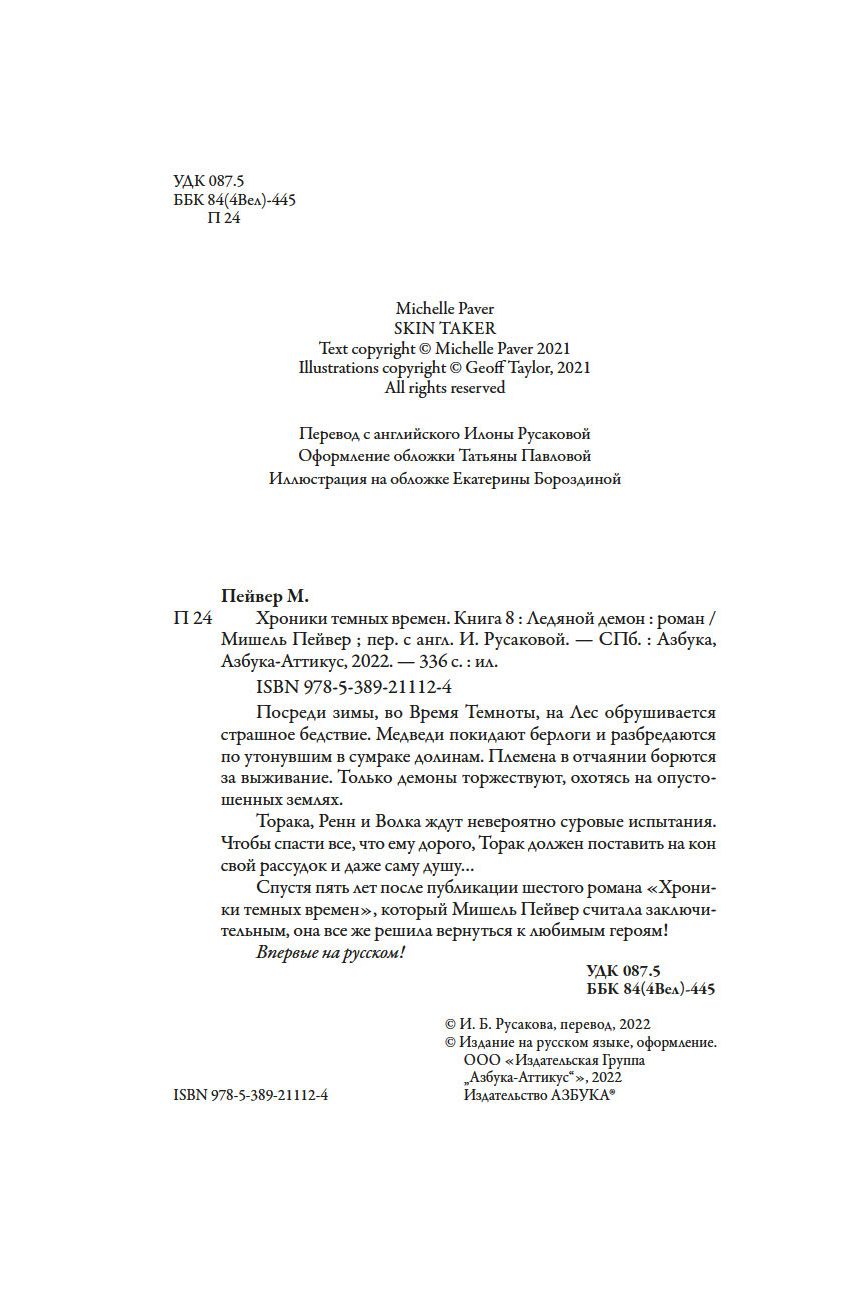 УДК 087.5
ББК 84(4Вел)-445
П 24

Michelle Paver
SKIN TAKER
Text copyright © Michelle Paver 2021
Illustrations copyright © Geoff Taylor, 2021
All rights reserved

Перевод с английского Илоны Русаковой
Оформление обложки Татьяны Павловой
Иллюстрация на обложке Екатерины Бороздиной

Пейвер М.
П 24 Хроники темных времен. Книга 8 : Ледяной демон : роман / Мишель Пейвер ; пер. с англ. И. Русаковой. — СПб. : Азбука, Азбука-Аттикус, 2022. — 336 с. : ил.

ISBN 978-5-389-21112-4

Посреди зимы, во Время Темноты, на Лес обрушивается страшное бедствие. Медведи покидают берлоги и разбредаются по утонувшим в сумраке долинам. Племена в отчаянии борются за выживание. Только демоны торжествуют, охотясь на опустошенных землях.

Торака, Ренн и Волка ждут невероятно суровые испытания. Чтобы спасти все, что ему дорого, Торак должен поставить на кон свой рассудок и даже саму душу…

Спустя пять лет после публикации шестого романа «Хроники темных времен», который Мишель Пейвер считала заключительным, она все же решила вернуться к любимым героям!

Впервые на русском!

УДК 087.5
ББК 84(4Вел)-445

© И. Б. Русакова, перевод, 2022
© Издание на русском языке, оформление. ООО «Издательская Группа „Азбука-Аттикус“», 2022 Издательство АЗБУКА®

ISBN 978-5-389-21112-4